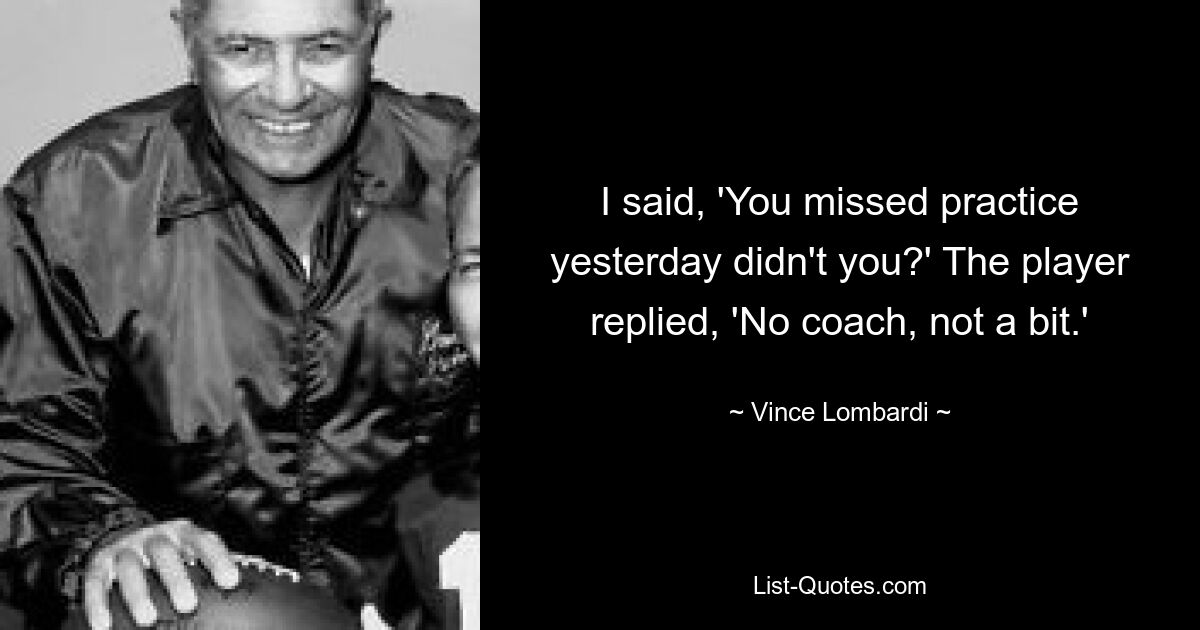 I said, 'You missed practice yesterday didn't you?' The player replied, 'No coach, not a bit.'

~ Vince Lombardi ~

List-Quotes.com